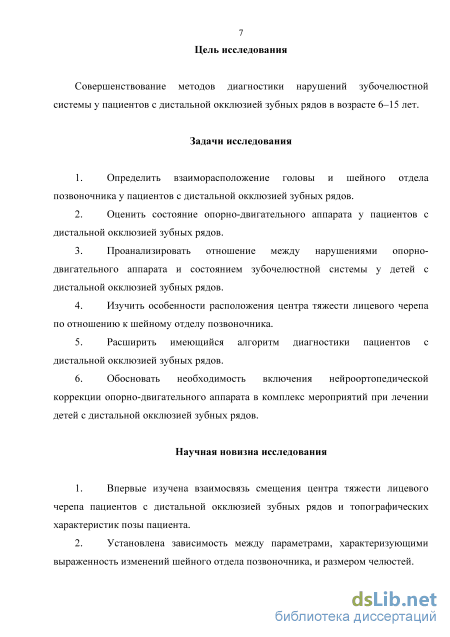 7

Цель исследования

Совершенствование методов диагностики нарушений зубочелюстной системы у пациентов с дистальной окклюзией зубных рядов в возрасте 6–15 лет.

Задачи исследования

1. Определить взаиморасположение головы и шейного отдела позвоночника у пациентов с дистальной окклюзией зубных рядов.

2. Оценить состояние опорно-двигательного аппарата у пациентов с дистальной окклюзией зубных рядов.

3. Проанализировать отношение между нарушениями опорно-двигательного аппарата и состоянием зубочелюстной системы у детей с дистальной окклюзией зубных рядов.

4. Изучить особенности расположения центра тяжести лицевого черепа по отношению к шейному отделу позвоночника.

5. Расширить имеющийся алгоритм диагностики пациентов с дистальной окклюзией зубных рядов.

6. Обосновать необходимость включения нейроортопедической коррекции опорно-двигательного аппарата в комплекс мероприятий при лечении детей с дистальной окклюзией зубных рядов.

Научная новизна исследования

1. Впервые изучена взаимосвязь смещения центра тяжести лицевого черепа пациентов с дистальной окклюзией зубных рядов и топографических характеристик позы пациента.

2. Установлена зависимость между параметрами, характеризующими выраженность изменений шейного отдела позвоночника, и размером челюстей.

dsLib.net
библиотека диссертаций